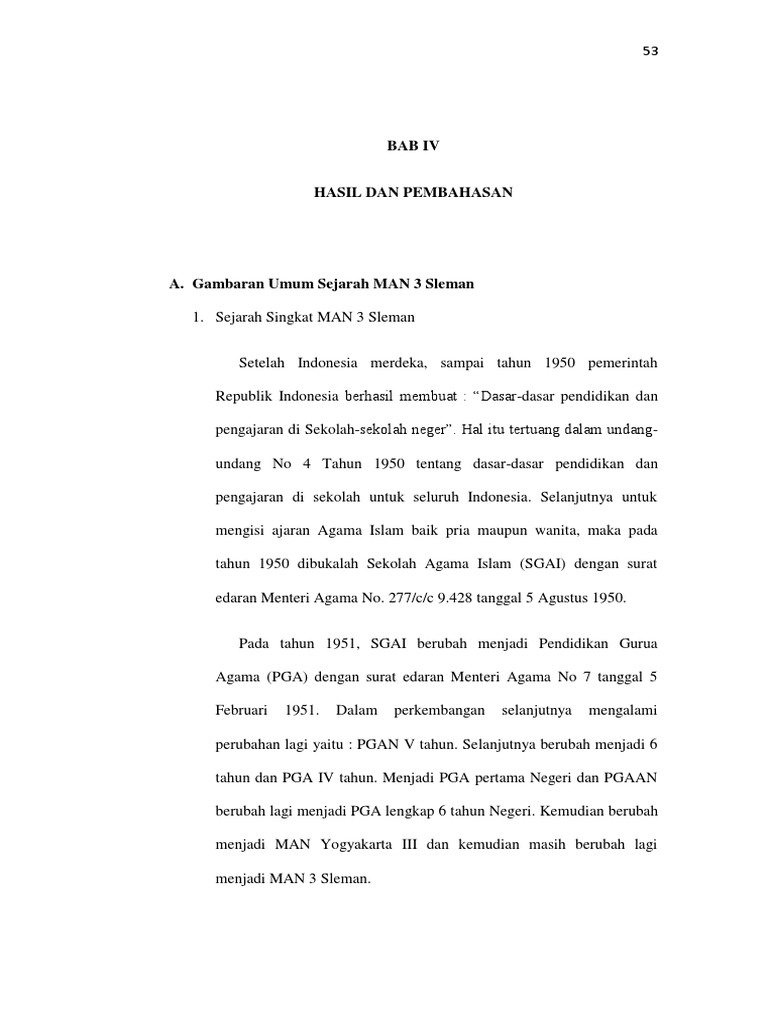 53

BAB IV

HASIL DAN PEMBAHASAN

A. Gambaran Umum Sejarah MAN 3 Sleman

1. Sejarah Singkat MAN 3 Sleman

Setelah Indonesia merdeka, sampai tahun 1950 pemerintah Republik Indonesia berhasil membuat : "Dasar-dasar pendidikan dan pengajaran di Sekolah-sekolah neger". Hal itu tertuang dalam undang-undang No 4 Tahun 1950 tentang dasar-dasar pendidikan dan pengajaran di sekolah untuk seluruh Indonesia. Selanjutnya untuk mengisi ajaran Agama Islam baik pria maupun wanita, maka pada tahun 1950 dibukalah Sekolah Agama Islam (SGAI) dengan surat edaran Menteri Agama No. 277/c/c 9.428 tanggal 5 Agustus 1950.

Pada tahun 1951, SGAI berubah menjadi Pendidikan Gurua Agama (PGA) dengan surat edaran Menteri Agama No 7 tanggal 5 Februari 1951. Dalam perkembangan selanjutnya mengalami perubahan lagi yaitu : PGAN V tahun. Selanjutnya berubah menjadi 6 tahun dan PGA IV tahun. Menjadi PGA pertama Negeri dan PGAAN berubah lagi menjadi PGA lengkap 6 tahun Negeri. Kemudian berubah menjadi MAN Yogyakarta III dan kemudian masih berubah lagi menjadi MAN 3 Sleman.